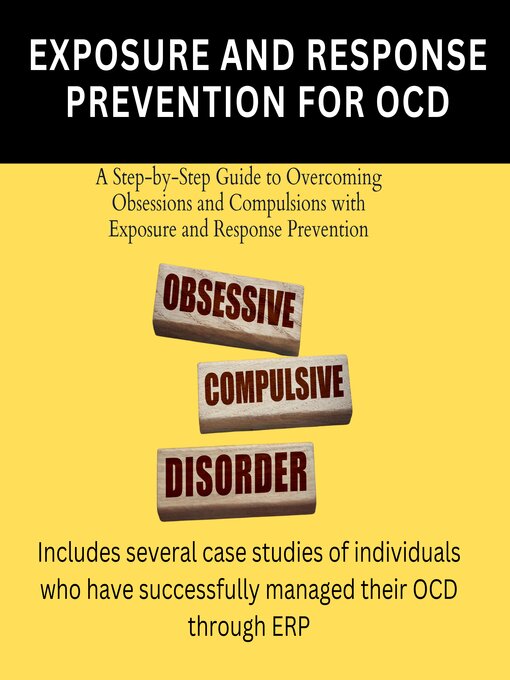 EXPOSURE AND RESPONSE PREVENTION FOR OCD

A Step-by-Step Guide to Overcoming Obsessions and Compulsions with Exposure and Response Prevention

OBSESSIVE

COMPULSIVE

DISORDER

Includes several case studies of individuals who have successfully managed their OCD through ERP